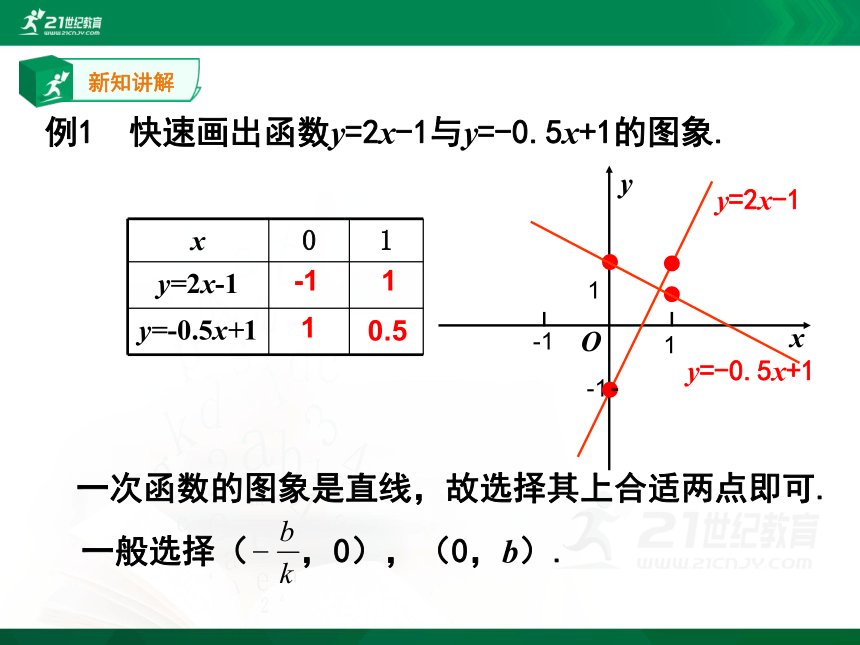 21世纪教育
WWW.21CNJY.COM

新知讲解

例1　快速画出函数$y=2x-1$与$y=-0.5x+1$的图象.

| $x$ | 0 | 1 |
|---|---|---|
| $y=2x-1$ | -1 | 1 |
| $y=-0.5x+1$ | 1 | 0.5 |

$y$
$y=2x-1$
1
-1　$O$　1　$x$
$y=-0.5x+1$
-1

一次函数的图象是直线，故选择其上合适两点即可.

一般选择（$-\frac{b}{k}$，0），（0，$b$）.

21世纪教育
WWW.21CNJY.COM